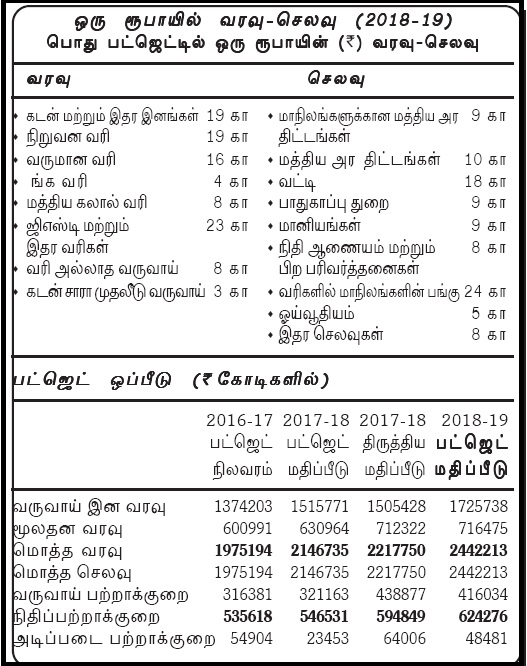 ஒரு ரூபாயில் வரவு-செலவு (2018-19)
பொது பட்ஜெட்டில் ஒரு ரூபாயின் (₹) வரவு-செலவு

வரவு

• கடன் மற்றும் இதர இனங்கள் 19 கா
• நிறுவன வரி 19 கா
• வருமான வரி 16 கா
• ங்க வரி 4 கா
• மத்திய கலால் வரி 8 கா
• ஜிஎஸ்டி மற்றும் இதர வரிகள் 23 கா
• வரி அல்லாத வருவாய் 8 கா
• கடன் சாரா முதலீடு வருவாய் 3 கா

செலவு

• மாநிலங்களுக்கான மத்திய அர திட்டங்கள் 9 கா
• மத்திய அர திட்டங்கள் 10 கா
• வட்டி 18 கா
• பாதுகாப்பு துறை 9 கா
• மானியங்கள் 9 கா
• நிதி ஆணையம் மற்றும் பிற பரிவர்த்தனைகள் 8 கா
• வரிகளில் மாநிலங்களின் பங்கு 24 கா
• ஓய்வூதியம் 5 கா
• இதர செலவுகள் 8 கா

பட்ஜெட் ஒப்பீடு (₹ கோடிகளில்)

| | 2016-17 பட்ஜெட் நிலவரம் | 2017-18 பட்ஜெட் மதிப்பீடு | 2017-18 திருத்திய மதிப்பீடு | 2018-19 பட்ஜெட் மதிப்பீடு |
|---|---|---|---|---|
| வருவாய் இன வரவு | 1374203 | 1515771 | 1505428 | 1725738 |
| மூலதன வரவு | 600991 | 630964 | 712322 | 716475 |
| மொத்த வரவு | 1975194 | 2146735 | 2217750 | 2442213 |
| மொத்த செலவு | 1975194 | 2146735 | 2217750 | 2442213 |
| வருவாய் பற்றாக்குறை | 316381 | 321163 | 438877 | 416034 |
| நிதிப்பற்றாக்குறை | 535618 | 546531 | 594849 | 624276 |
| அடிப்படை பற்றாக்குறை | 54904 | 23453 | 64006 | 48481 |